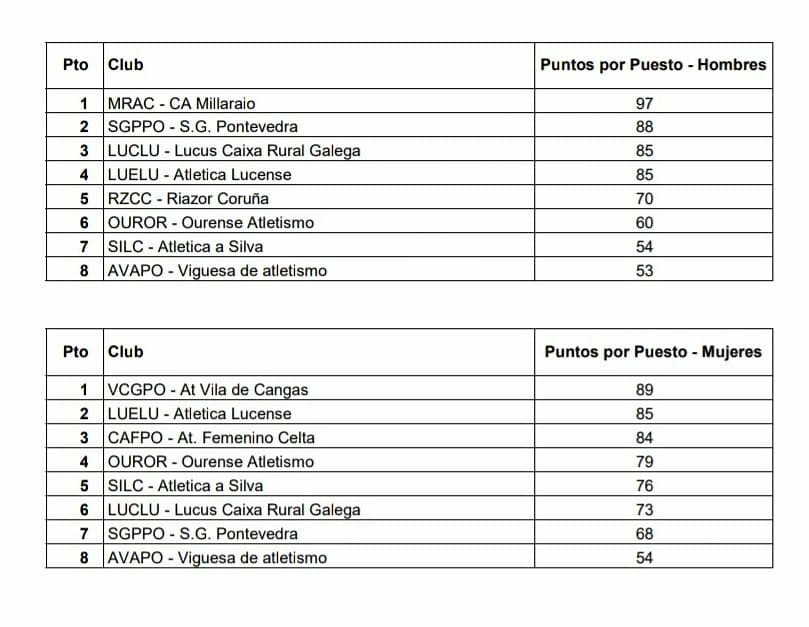 | Pto | Club | Puntos por Puesto - Hombres |
|---|---|---|
| 1 | MRAC - CA Millaraio | 97 |
| 2 | SGPPO - S.G. Pontevedra | 88 |
| 3 | LUCLU - Lucus Caixa Rural Galega | 85 |
| 4 | LUELU - Atletica Lucense | 85 |
| 5 | RZCC - Riazor Coruña | 70 |
| 6 | OUROR - Ourense Atletismo | 60 |
| 7 | SILC - Atletica a Silva | 54 |
| 8 | AVAPO - Viguesa de atletismo | 53 |

| Pto | Club | Puntos por Puesto - Mujeres |
|---|---|---|
| 1 | VCGPO - At Vila de Cangas | 89 |
| 2 | LUELU - Atletica Lucense | 85 |
| 3 | CAFPO - At. Femenino Celta | 84 |
| 4 | OUROR - Ourense Atletismo | 79 |
| 5 | SILC - Atletica a Silva | 76 |
| 6 | LUCLU - Lucus Caixa Rural Galega | 73 |
| 7 | SGPPO - S.G. Pontevedra | 68 |
| 8 | AVAPO - Viguesa de atletismo | 54 |